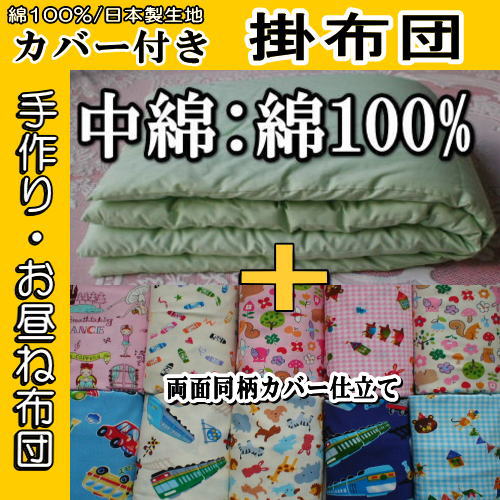 綿100%/日本製生地
カバー付き

掛布団

手作り・お昼ね布団

中綿：綿100%

+

両面同柄カバー仕立て